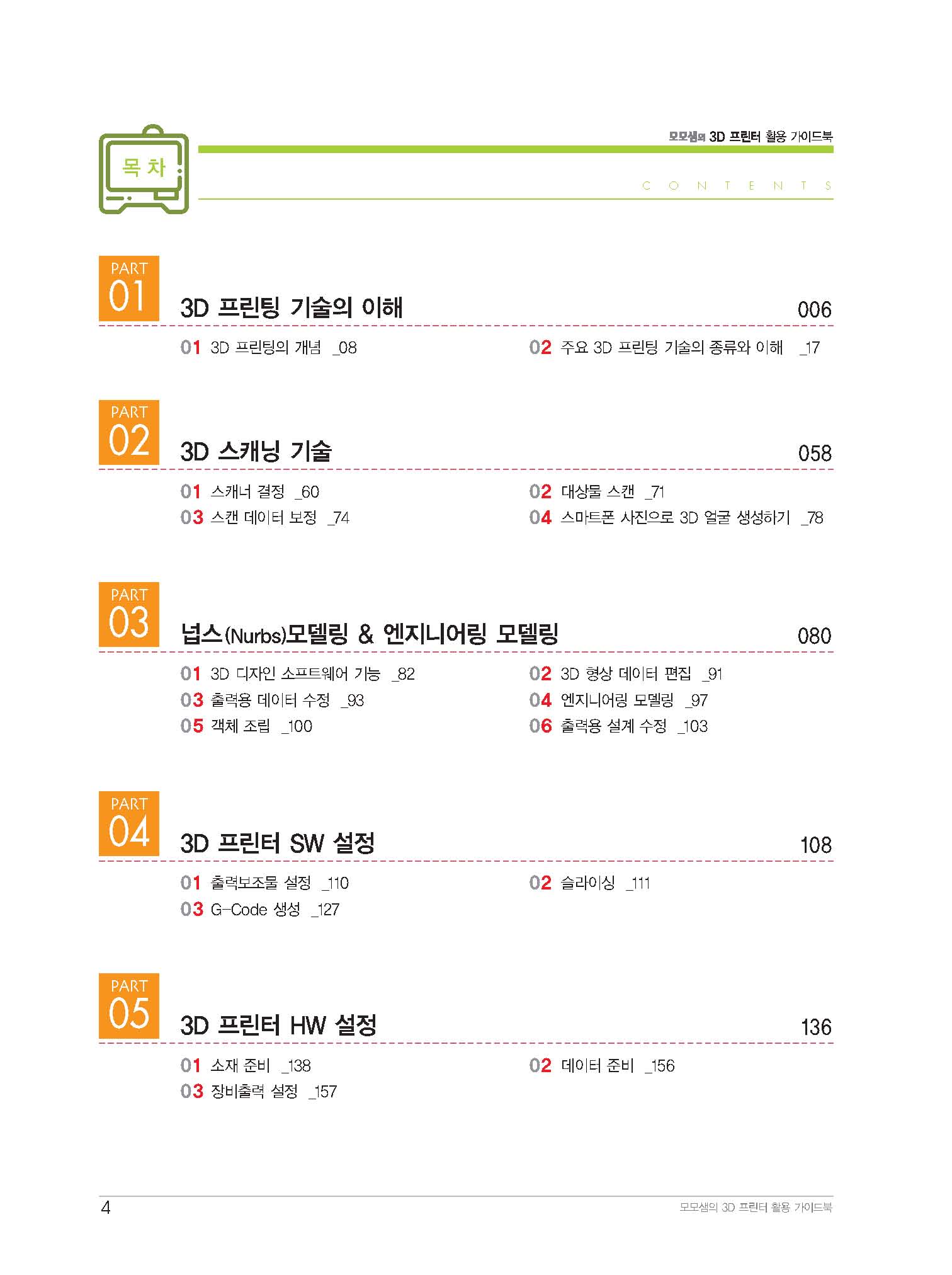 목 차

모모샘의 3D 프린터 활용 가이드북

CONTENTS

PART 01 3D 프린팅 기술의 이해 006

01 3D 프린팅의 개념 _08
02 주요 3D 프린팅 기술의 종류와 이해 _17

PART 02 3D 스캐닝 기술 058

01 스캐너 결정 _60
02 대상물 스캔 _71
03 스캔 데이터 보정 _74
04 스마트폰 사진으로 3D 얼굴 생성하기 _78

PART 03 넙스(Nurbs)모델링 & 엔지니어링 모델링 080

01 3D 디자인 소프트웨어 기능 _82
02 3D 형상 데이터 편집 _91
03 출력용 데이터 수정 _93
04 엔지니어링 모델링 _97
05 객체 조립 _100
06 출력용 설계 수정 _103

PART 04 3D 프린터 SW 설정 108

01 출력보조물 설정 _110
02 슬라이싱 _111
03 G-Code 생성 _127

PART 05 3D 프린터 HW 설정 136

01 소재 준비 _138
02 데이터 준비 _156
03 장비출력 설정 _157

4 모모샘의 3D 프린터 활용 가이드북